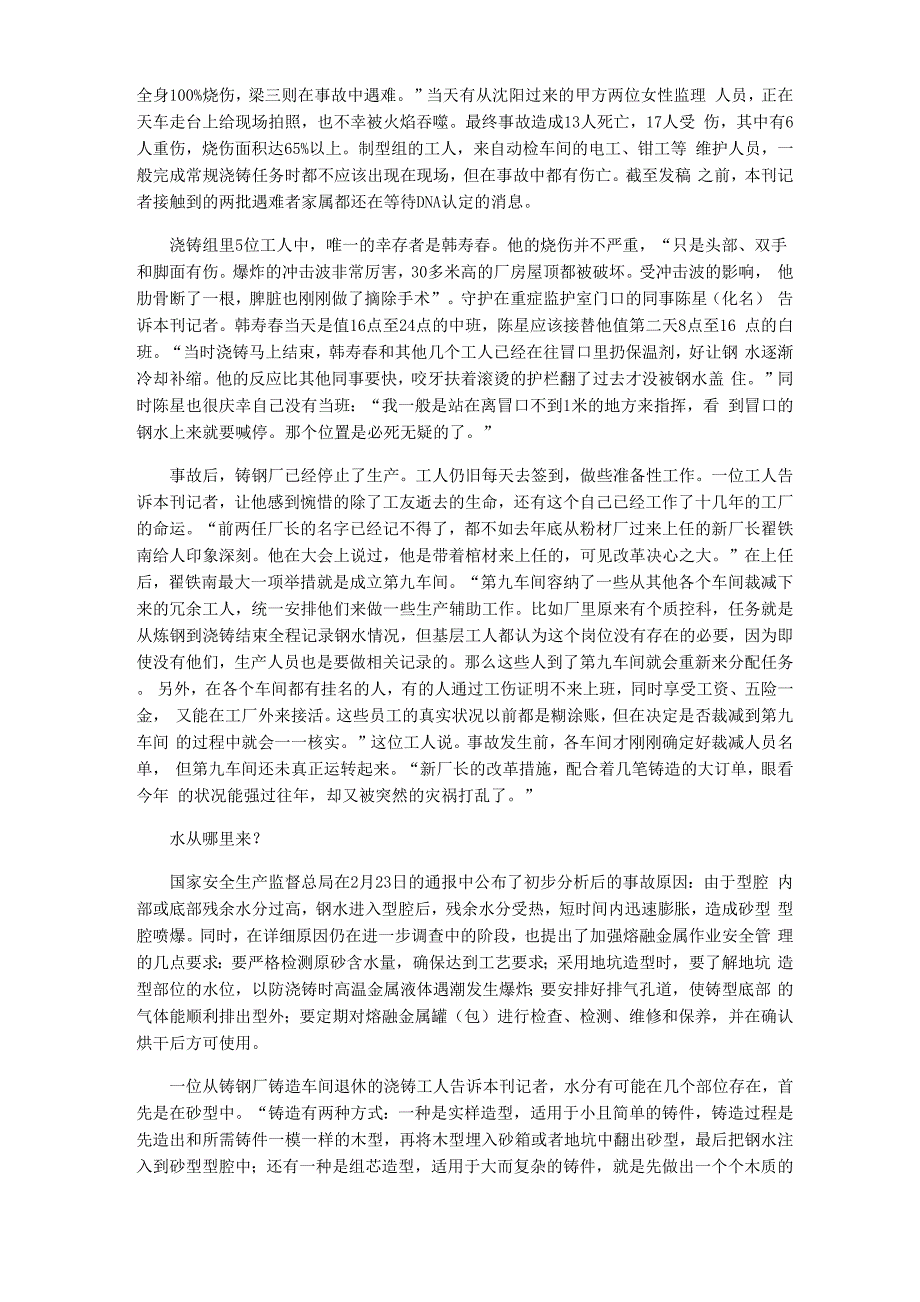 全身100%烧伤，梁三则在事故中遇难。”当天有从沈阳过来的甲方两位女性监理 人员，正在天车走台上给现场拍照，也不幸被火焰吞噬。最终事故造成13人死亡，17人受 伤，其中有6人重伤，烧伤面积达65%以上。制型组的工人，来自动检车间的电工、钳工等 维护人员，一般完成常规浇铸任务时都不应该出现在现场，但在事故中都有伤亡。截至发稿 之前，本刊记者接触到的两批遇难者家属都还在等待DNA认定的消息。

浇铸组里5位工人中，唯一的幸存者是韩寿春。他的烧伤并不严重，“只是头部、双手和脚面有伤。爆炸的冲击波非常厉害，30多米高的厂房屋顶都被破坏。受冲击波的影响， 他肋骨断了一根，脾脏也刚刚做了摘除手术”。守护在重症监护室门口的同事陈星（化名） 告诉本刊记者。韩寿春当天是值16点至24点的中班，陈星应该接替他值第二天8点至16 点的白班。“当时浇铸马上结束，韩寿春和其他几个工人已经在往冒口里扔保温剂，好让钢 水逐渐冷却补缩。他的反应比其他同事要快，咬牙扶着滚烫的护栏翻了过去才没被钢水盖 住。”同时陈星也很庆幸自己没有当班：“我一般是站在离冒口不到1米的地方来指挥，看 到冒口的钢水上来就要喊停。那个位置是必死无疑的了。”

事故后，铸钢厂已经停止了生产。工人仍旧每天去签到，做些准备性工作。一位工人告诉本刊记者，让他感到惋惜的除了工友逝去的生命，还有这个自己已经工作了十几年的工厂的命运。“前两任厂长的名字已经记不得了，都不如去年底从粉材厂过来上任的新厂长翟铁南给人印象深刻。他在大会上说过，他是带着棺材来上任的，可见改革决心之大。”在上任后，翟铁南最大一项举措就是成立第九车间。“第九车间容纳了一些从其他各个车间裁减下来的冗余工人，统一安排他们来做一些生产辅助工作。比如厂里原来有个质控科，任务就是从炼钢到浇铸结束全程记录钢水情况，但基层工人都认为这个岗位没有存在的必要，因为即使没有他们，生产人员也是要做相关记录的。那么这些人到了第九车间就会重新来分配任务。 另外，在各个车间都有挂名的人，有的人通过工伤证明不来上班，同时享受工资、五险一金， 又能在工厂外来接活。这些员工的真实状况以前都是糊涂账，但在决定是否裁减到第九车间 的过程中就会一一核实。”这位工人说。事故发生前，各车间才刚刚确定好裁减人员名单， 但第九车间还未真正运转起来。“新厂长的改革措施，配合着几笔铸造的大订单，眼看今年 的状况能强过往年，却又被突然的灾祸打乱了。”

水从哪里来？

国家安全生产监督总局在2月23日的通报中公布了初步分析后的事故原因：由于型腔 内部或底部残余水分过高，钢水进入型腔后，残余水分受热，短时间内迅速膨胀，造成砂型 型腔喷爆。同时，在详细原因仍在进一步调查中的阶段，也提出了加强熔融金属作业安全管 理的几点要求：要严格检测原砂含水量，确保达到工艺要求；采用地坑造型时，要了解地坑 造型部位的水位，以防浇铸时高温金属液体遇潮发生爆炸；要安排好排气孔道，使铸型底部 的气体能顺利排出型外；要定期对熔融金属罐（包）进行检查、检测、维修和保养，并在确认烘干后方可使用。

一位从铸钢厂铸造车间退休的浇铸工人告诉本刊记者，水分有可能在几个部位存在，首先是在砂型中。“铸造有两种方式：一种是实样造型，适用于小且简单的铸件，铸造过程是先造出和所需铸件一模一样的木型，再将木型埋入砂箱或者地坑中翻出砂型，最后把钢水注入到砂型型腔中；还有一种是组芯造型，适用于大而复杂的铸件，就是先做出一个个木质的